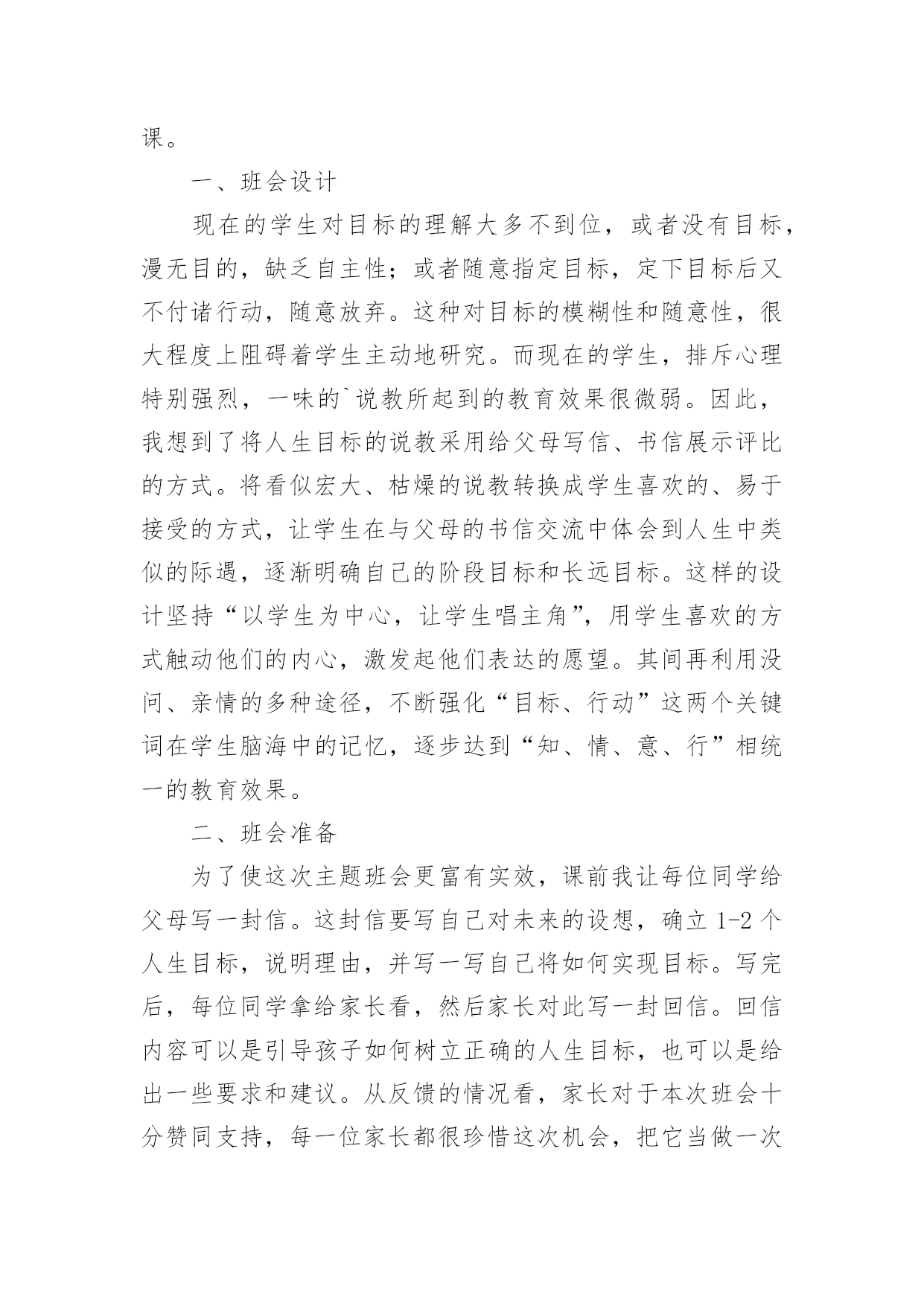 课。

一、班会设计

现在的学生对目标的理解大多不到位，或者没有目标，漫无目的，缺乏自主性；或者随意指定目标，定下目标后又不付诸行动，随意放弃。这种对目标的模糊性和随意性，很大程度上阻碍着学生主动地研究。而现在的学生，排斥心理特别强烈，一味的`说教所起到的教育效果很微弱。因此，我想到了将人生目标的说教采用给父母写信、书信展示评比的方式。将看似宏大、枯燥的说教转换成学生喜欢的、易于接受的方式，让学生在与父母的书信交流中体会到人生中类似的际遇，逐渐明确自己的阶段目标和长远目标。这样的设计坚持“以学生为中心，让学生唱主角”，用学生喜欢的方式触动他们的内心，激发起他们表达的愿望。其间再利用没问、亲情的多种途径，不断强化“目标、行动”这两个关键词在学生脑海中的记忆，逐步达到“知、情、意、行”相统一的教育效果。

二、班会准备

为了使这次主题班会更富有实效，课前我让每位同学给父母写一封信。这封信要写自己对未来的设想，确立 1-2 个人生目标，说明理由，并写一写自己将如何实现目标。写完后，每位同学拿给家长看，然后家长对此写一封回信。回信内容可以是引导孩子如何树立正确的人生目标，也可以是给出一些要求和建议。从反馈的情况看，家长对于本次班会十分赞同支持，每一位家长都很珍惜这次机会，把它当做一次